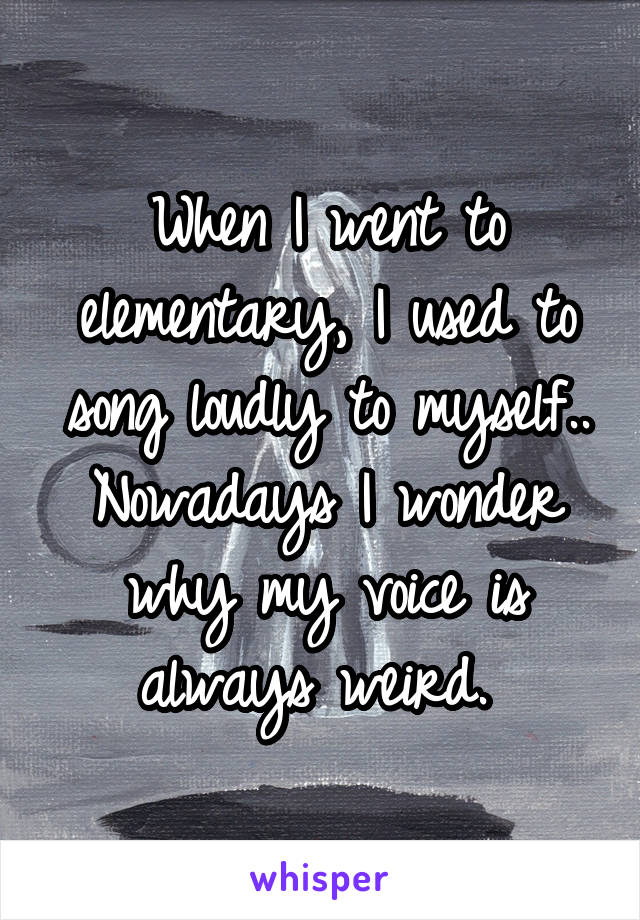 When I went to elementary, I used to song loudly to myself.. Nowadays I wonder why my voice is always weird.

whisper